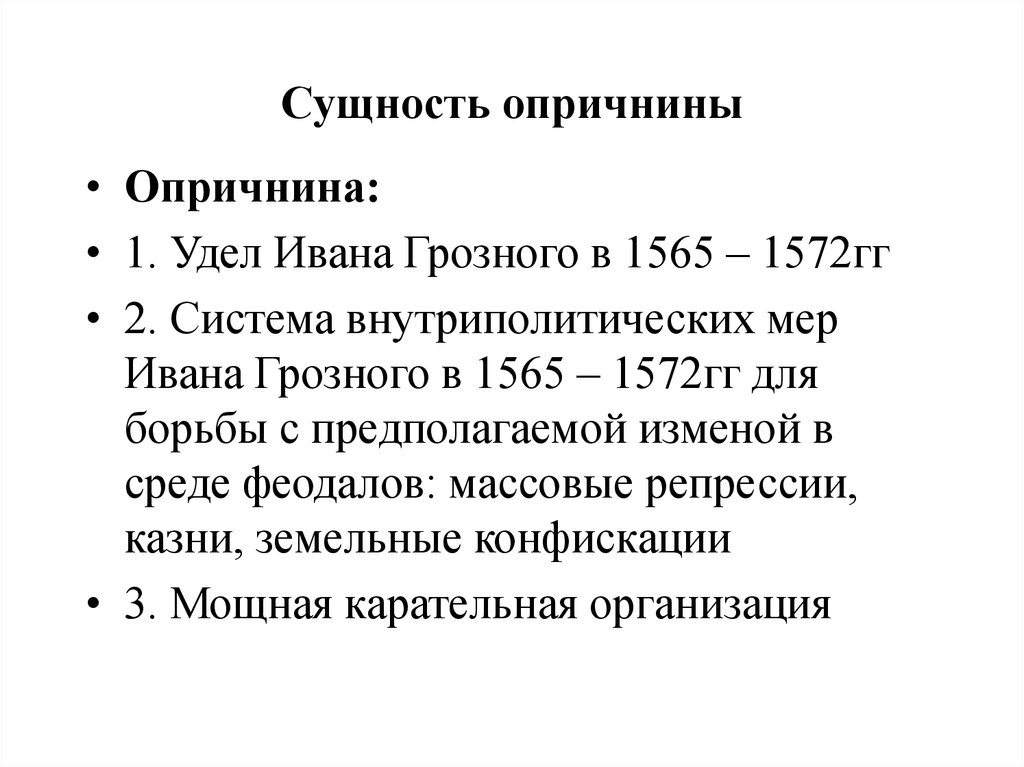 Сущность опричнины

• Опричнина:
• 1. Удел Ивана Грозного в 1565 – 1572гг
• 2. Система внутриполитических мер Ивана Грозного в 1565 – 1572гг для борьбы с предполагаемой изменой в среде феодалов: массовые репрессии, казни, земельные конфискации
• 3. Мощная карательная организация